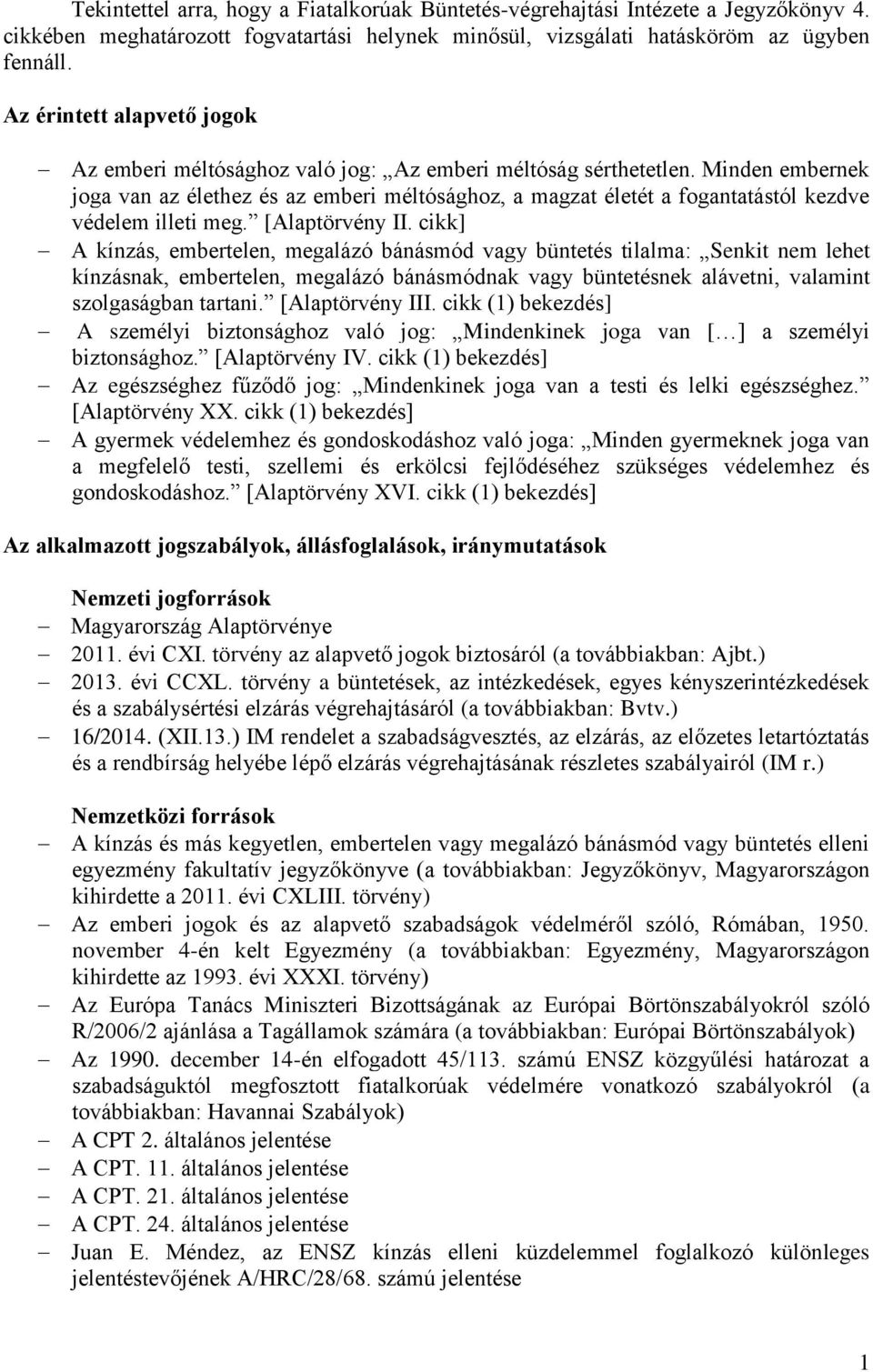 Tekintettel arra, hogy a Fiatalkorúak Büntetés-végrehajtási Intézete a Jegyzőkönyv 4. cikkében meghatározott fogvatartási helynek minősül, vizsgálati hatásköröm az ügyben fennáll.

Az érintett alapvető jogok

– Az emberi méltósághoz való jog: „Az emberi méltóság sérthetetlen. Minden embernek joga van az élethez és az emberi méltósághoz, a magzat életét a fogantatástól kezdve védelem illeti meg.” [Alaptörvény II. cikk]
– A kínzás, embertelen, megalázó bánásmód vagy büntetés tilalma: „Senkit nem lehet kínzásnak, embertelen, megalázó bánásmódnak vagy büntetésnek alávetni, valamint szolgaságban tartani.” [Alaptörvény III. cikk (1) bekezdés]
– A személyi biztonsághoz való jog: „Mindenkinek joga van […] a személyi biztonsághoz.” [Alaptörvény IV. cikk (1) bekezdés]
– Az egészséghez fűződő jog: „Mindenkinek joga van a testi és lelki egészséghez.” [Alaptörvény XX. cikk (1) bekezdés]
– A gyermek védelemhez és gondoskodáshoz való joga: „Minden gyermeknek joga van a megfelelő testi, szellemi és erkölcsi fejlődéséhez szükséges védelemhez és gondoskodáshoz.” [Alaptörvény XVI. cikk (1) bekezdés]

Az alkalmazott jogszabályok, állásfoglalások, iránymutatások

Nemzeti jogforrások
– Magyarország Alaptörvénye
– 2011. évi CXI. törvény az alapvető jogok biztosáról (a továbbiakban: Ajbt.)
– 2013. évi CCXL. törvény a büntetések, az intézkedések, egyes kényszerintézkedések és a szabálysértési elzárás végrehajtásáról (a továbbiakban: Bvtv.)
– 16/2014. (XII.13.) IM rendelet a szabadságvesztés, az elzárás, az előzetes letartóztatás és a rendbírság helyébe lépő elzárás végrehajtásának részletes szabályairól (IM r.)

Nemzetközi források
– A kínzás és más kegyetlen, embertelen vagy megalázó bánásmód vagy büntetés elleni egyezmény fakultatív jegyzőkönyve (a továbbiakban: Jegyzőkönyv, Magyarországon kihirdette a 2011. évi CXLIII. törvény)
– Az emberi jogok és az alapvető szabadságok védelméről szóló, Rómában, 1950. november 4-én kelt Egyezmény (a továbbiakban: Egyezmény, Magyarországon kihirdette az 1993. évi XXXI. törvény)
– Az Európa Tanács Miniszteri Bizottságának az Európai Börtönszabályokról szóló R/2006/2 ajánlása a Tagállamok számára (a továbbiakban: Európai Börtönszabályok)
– Az 1990. december 14-én elfogadott 45/113. számú ENSZ közgyűlési határozat a szabadságuktól megfosztott fiatalkorúak védelmére vonatkozó szabályokról (a továbbiakban: Havannai Szabályok)
– A CPT 2. általános jelentése
– A CPT. 11. általános jelentése
– A CPT. 21. általános jelentése
– A CPT. 24. általános jelentése
– Juan E. Méndez, az ENSZ kínzás elleni küzdelemmel foglalkozó különleges jelentéstevőjének A/HRC/28/68. számú jelentése

1